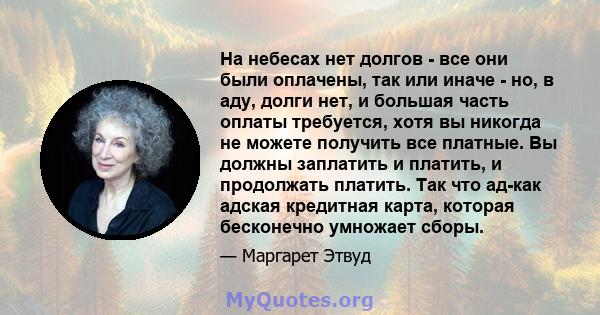 На небесах нет долгов - все они были оплачены, так или иначе - но, в аду, долги нет, и большая часть оплаты требуется, хотя вы никогда не можете получить все платные. Вы должны заплатить и платить, и продолжать платить. Так что ад-как адская кредитная карта, которая бесконечно умножает сборы.

— Маргарет Этвуд

MyQuotes.org